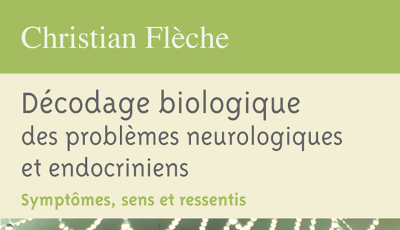 Christian Flèche

Décodage biologique
des problèmes neurologiques
et endocriniens

Symptômes, sens et ressentis